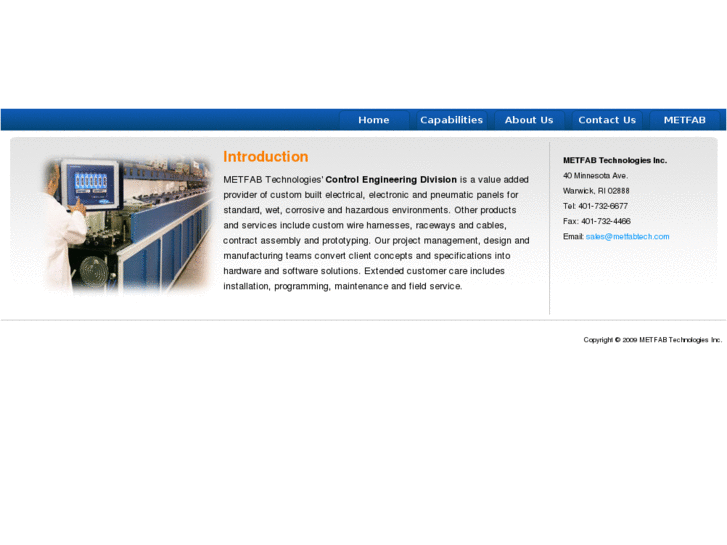 Home Capabilities About Us Contact Us METFAB

Introduction

METFAB Technologies' Control Engineering Division is a value added provider of custom built electrical, electronic and pneumatic panels for standard, wet, corrosive and hazardous environments. Other products and services include custom wire harnesses, raceways and cables, contract assembly and prototyping. Our project management, design and manufacturing teams convert client concepts and specifications into hardware and software solutions. Extended customer care includes installation, programming, maintenance and field service.

METFAB Technologies Inc.
40 Minnesota Ave.
Warwick, RI 02888
Tel: 401-732-6677
Fax: 401-732-4466
Email: sales@metfabtech.com

Copyright © 2009 METFAB Technologies Inc.